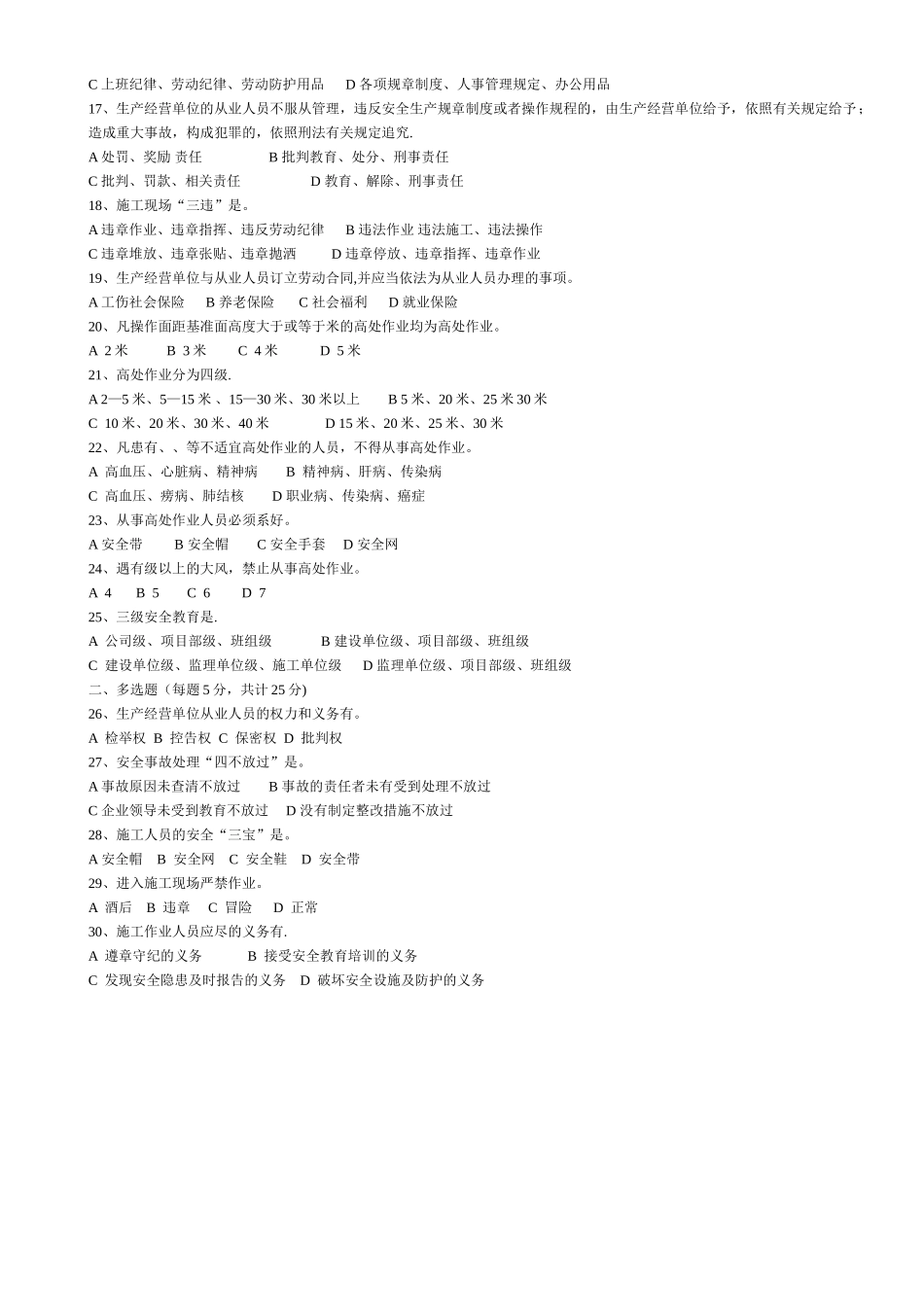 C 上班纪律、劳动纪律、劳动防护用品　D 各项规章制度、人事管理规定、办公用品
17、生产经营单位的从业人员不服从管理，违反安全生产规章制度或者操作规程的，由生产经营单位给予，依照有关规定给予；造成重大事故，构成犯罪的，依照刑法有关规定追究.
A 处罚、奖励 责任　B 批判教育、处分、刑事责任
C 批判、罚款、相关责任　D 教育、解除、刑事责任
18、施工现场“三违”是。
A 违章作业、违章指挥、违反劳动纪律　B 违法作业 违法施工、违法操作
C 违章堆放、违章张贴、违章抛洒　D 违章停放、违章指挥、违章作业
19、生产经营单位与从业人员订立劳动合同,并应当依法为从业人员办理的事项。
A 工伤社会保险　B 养老保险　C 社会福利　D 就业保险
20、凡操作面距基准面高度大于或等于米的高处作业均为高处作业。
A 2 米　B 3 米　C 4 米　D 5 米
21、高处作业分为四级.
A 2—5 米、5—15 米 、15—30 米、30 米以上　B 5 米、20 米、25 米 30 米
C 10 米、20 米、30 米、40 米　D 15 米、20 米、25 米、30 米
22、凡患有、、等不适宜高处作业的人员，不得从事高处作业。
A 高血压、心脏病、精神病　B 精神病、肝病、传染病
C 高血压、痨病、肺结核　D 职业病、传染病、癌症
23、从事高处作业人员必须系好。
A 安全带　B 安全帽　C 安全手套　D 安全网
24、遇有级以上的大风，禁止从事高处作业。
A 4　B 5　C 6　D 7
25、三级安全教育是.
A 公司级、项目部级、班组级　B 建设单位级、项目部级、班组级
C 建设单位级、监理单位级、施工单位级　D 监理单位级、项目部级、班组级
二、多选题（每题 5 分，共计 25 分)
26、生产经营单位从业人员的权力和义务有。
A 检举权 B 控告权 C 保密权 D 批判权
27、安全事故处理“四不放过”是。
A 事故原因未查清不放过　B 事故的责任者未有受到处理不放过
C 企业领导未受到教育不放过　D 没有制定整改措施不放过
28、施工人员的安全“三宝”是。
A 安全帽　B 安全网　C 安全鞋　D 安全带
29、进入施工现场严禁作业。
A 酒后　B 违章　C 冒险　D 正常
30、施工作业人员应尽的义务有.
A 遵章守纪的义务　B 接受安全教育培训的义务
C 发现安全隐患及时报告的义务　D 破坏安全设施及防护的义务